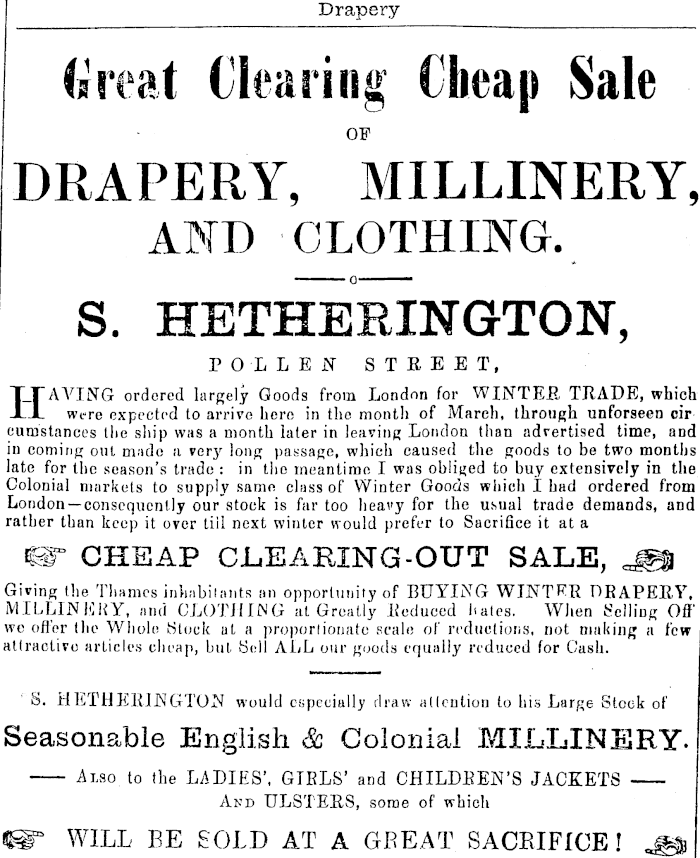 Drapery

Great Clearing Cheap Sale

OF

DRAPERY, MILLINERY,

AND CLOTHING.

S. HETHERINGTON,

POLLEN STREET,

HAVING ordered largely Goods from London for WINTER TRADE, which were expected to arrive here in the month of March, through unforseen circumstances the ship was a month later in leaving London than advertised time, and in coming out made a very long passage, which caused the goods to be two months late for the season's trade: in the meantime I was obliged to buy extensively in the Colonial markets to supply same class of Winter Goods which I had ordered from London—consequently our stock is far too heavy for the usual trade demands, and rather than keep it over till next winter would prefer to Sacrifice it at a

CHEAP CLEARING-OUT SALE,

Giving the Thames inhabitants an opportunity of BUYING WINTER DRAPERY, MILLINERY, and CLOTHING at Greatly Reduced Rates. When Selling Off we offer the Whole Stock at a proportionate scale of reductions, not making a few attractive articles cheap, but Sell ALL our goods equally reduced for Cash.

S. HETHERINGTON would especially draw attention to his Large Stock of

Seasonable English & Colonial MILLINERY.

— Also to the LADIES', GIRLS' and CHILDREN'S JACKETS —
And ULSTERS, some of which

WILL BE SOLD AT A GREAT SACRIFICE!